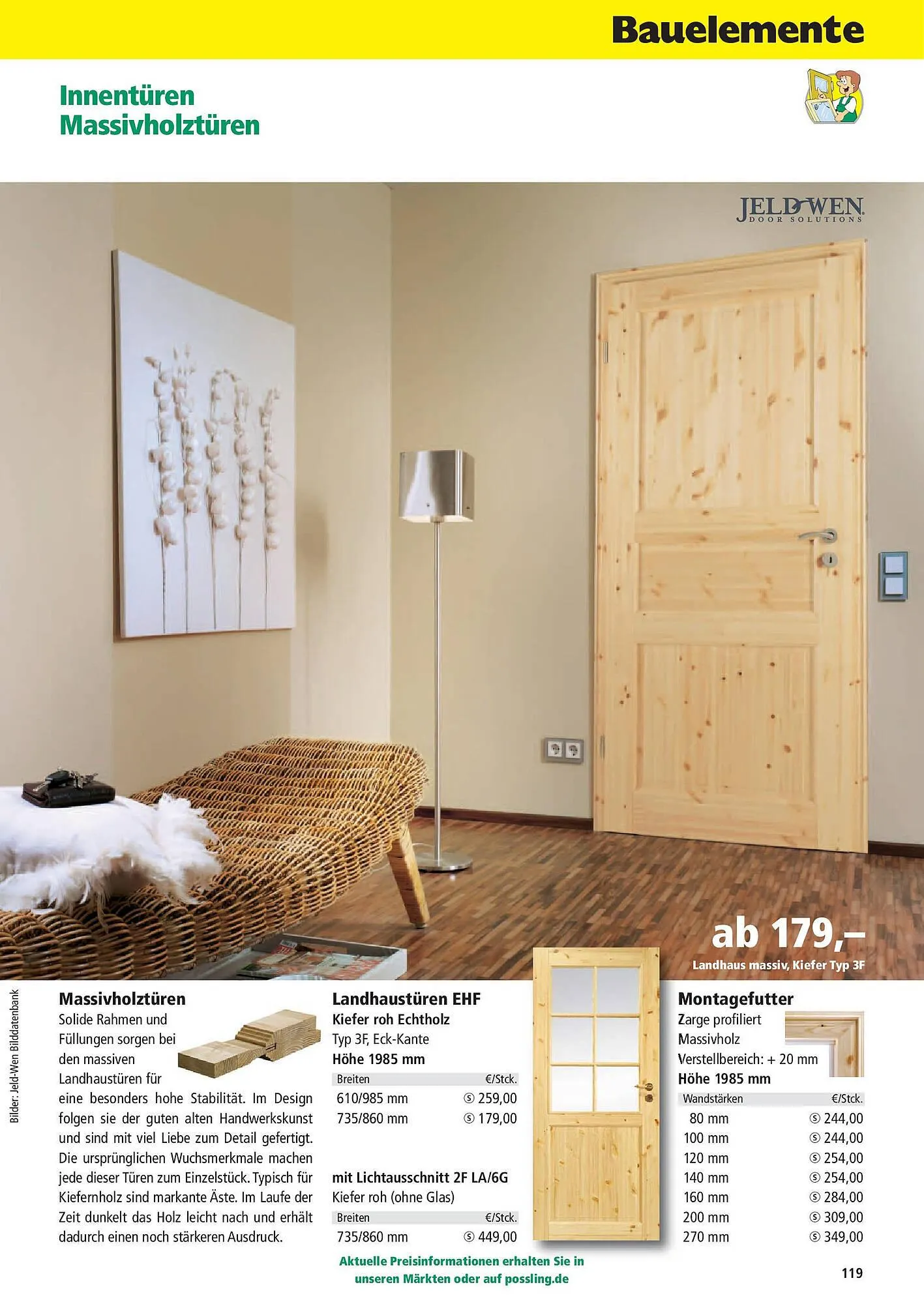 Bauelemente

Innentüren
Massivholztüren

JELD-WEN
DOOR SOLUTIONS

ab 179,–
Landhaus massiv, Kiefer Typ 3F

Bilder: Jeld-Wen Bilddatenbank

Massivholztüren
Solide Rahmen und Füllungen sorgen bei den massiven Landhaustüren für eine besonders hohe Stabilität. Im Design folgen sie der guten alten Handwerkskunst und sind mit viel Liebe zum Detail gefertigt. Die ursprünglichen Wuchsmerkmale machen jede dieser Türen zum Einzelstück. Typisch für Kiefernholz sind markante Äste. Im Laufe der Zeit dunkelt das Holz leicht nach und erhält dadurch einen noch stärkeren Ausdruck.

Landhaustüren EHF
Kiefer roh Echtholz
Typ 3F, Eck-Kante
Höhe 1985 mm

| Breiten | €/Stck. |
|---|---|
| 610/985 mm | Ⓢ 259,00 |
| 735/860 mm | Ⓢ 179,00 |

mit Lichtausschnitt 2F LA/6G
Kiefer roh (ohne Glas)

| Breiten | €/Stck. |
|---|---|
| 735/860 mm | Ⓢ 449,00 |

Montagefutter
Zarge profiliert
Massivholz
Verstellbereich: + 20 mm
Höhe 1985 mm

| Wandstärken | €/Stck. |
|---|---|
| 80 mm | Ⓢ 244,00 |
| 100 mm | Ⓢ 244,00 |
| 120 mm | Ⓢ 254,00 |
| 140 mm | Ⓢ 254,00 |
| 160 mm | Ⓢ 284,00 |
| 200 mm | Ⓢ 309,00 |
| 270 mm | Ⓢ 349,00 |

Aktuelle Preisinformationen erhalten Sie in unseren Märkten oder auf possling.de

119